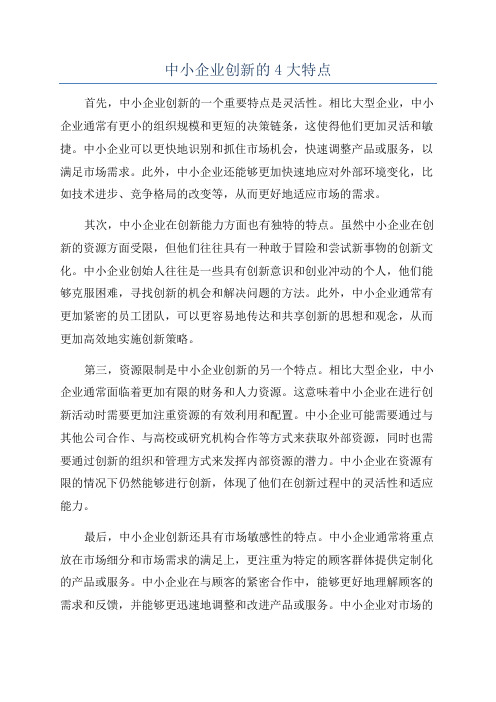 中小企业创新的 4 大特点

首先，中小企业创新的一个重要特点是灵活性。相比大型企业，中小企业通常有更小的组织规模和更短的决策链条，这使得他们更加灵活和敏捷。中小企业可以更快地识别和抓住市场机会，快速调整产品或服务，以满足市场需求。此外，中小企业还能够更加快速地应对外部环境变化，比如技术进步、竞争格局的改变等，从而更好地适应市场的需求。

其次，中小企业在创新能力方面也有独特的特点。虽然中小企业在创新的资源方面受限，但他们往往具有一种敢于冒险和尝试新事物的创新文化。中小企业创始人往往是一些具有创新意识和创业冲动的个人，他们能够克服困难，寻找创新的机会和解决问题的方法。此外，中小企业通常有更加紧密的员工团队，可以更容易地传达和共享创新的思想和观念，从而更加高效地实施创新策略。

第三，资源限制是中小企业创新的另一个特点。相比大型企业，中小企业通常面临着更加有限的财务和人力资源。这意味着中小企业在进行创新活动时需要更加注重资源的有效利用和配置。中小企业可能需要通过与其他公司合作、与高校或研究机构合作等方式来获取外部资源，同时也需要通过创新的组织和管理方式来发挥内部资源的潜力。中小企业在资源有限的情况下仍然能够进行创新，体现了他们在创新过程中的灵活性和适应能力。

最后，中小企业创新还具有市场敏感性的特点。中小企业通常将重点放在市场细分和市场需求的满足上，更注重为特定的顾客群体提供定制化的产品或服务。中小企业在与顾客的紧密合作中，能够更好地理解顾客的需求和反馈，并能够更迅速地调整和改进产品或服务。中小企业对市场的